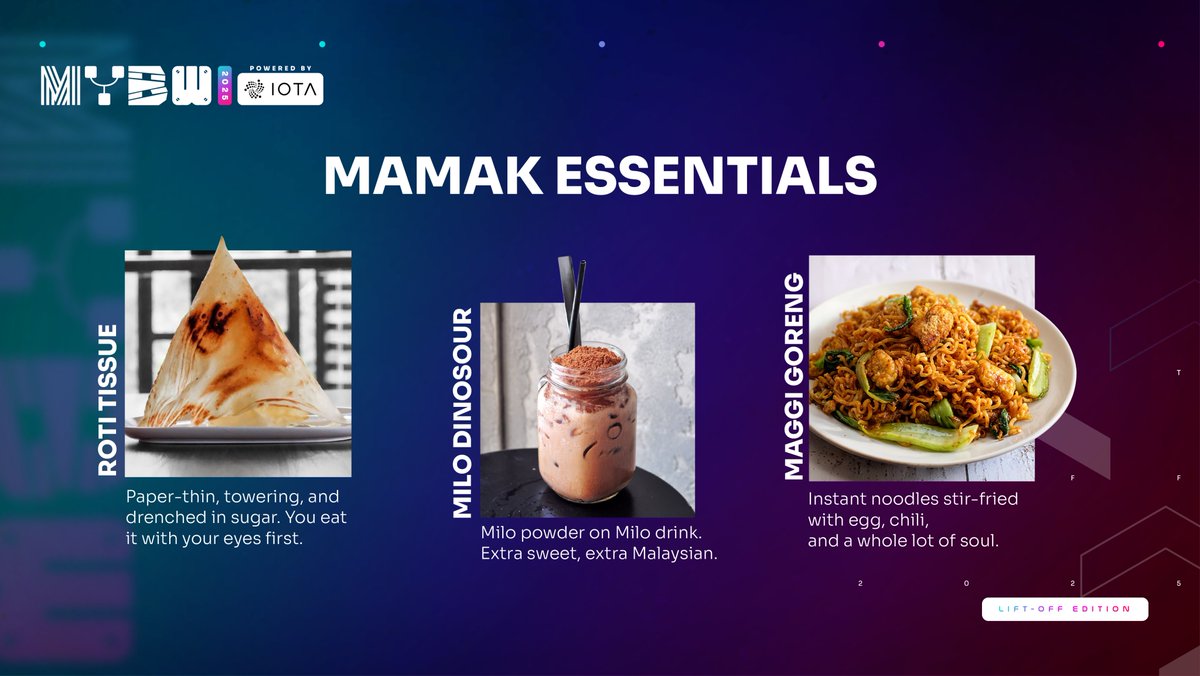 MYBW 2025 POWERED BY IOTA

MAMAK ESSENTIALS

ROTI TISSUE

Paper-thin, towering, and drenched in sugar. You eat it with your eyes first.

MILO DINOSOUR

Milo powder on Milo drink. Extra sweet, extra Malaysian.

MAGGI GORENG

Instant noodles stir-fried with egg, chili, and a whole lot of soul.

T

F F

2 0 2 5

LIFT-OFF EDITION